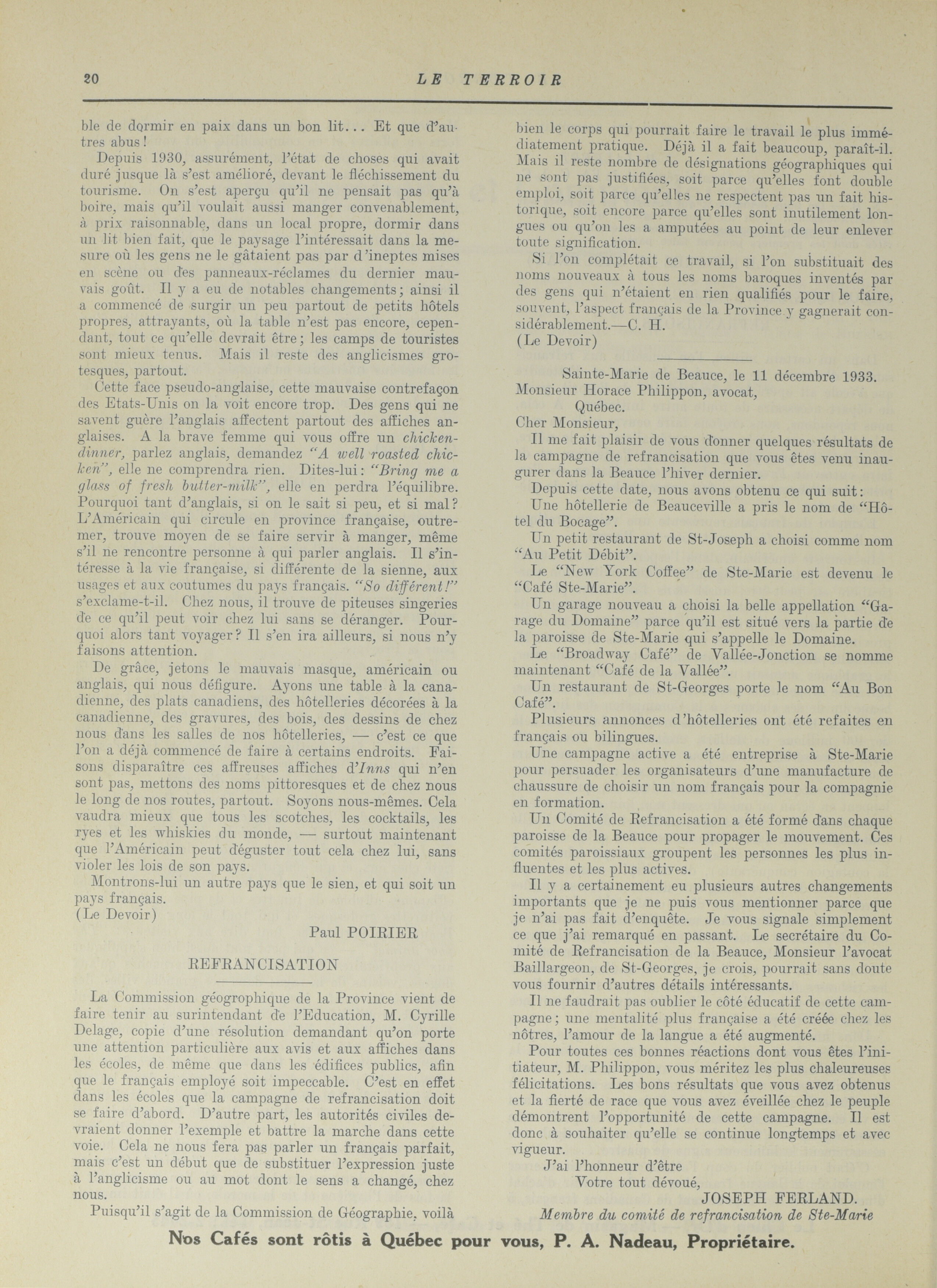 20 LE TERROIR

ble de dormir en paix dans un bon lit... Et que d'autres abus!

Depuis 1930, assurément, l'état de choses qui avait duré jusque là s'est amélioré, devant le fléchissement du tourisme. On s'est aperçu qu'il ne pensait pas qu'à boire, mais qu'il voulait aussi manger convenablement, à prix raisonnable, dans un local propre, dormir dans un lit bien fait, que le paysage l'intéressait dans la mesure où les gens ne le gâtaient pas par d'ineptes mises en scène ou des panneaux-réclames du dernier mauvais goût. Il y a eu de notables changements; ainsi il a commencé de surgir un peu partout de petits hôtels propres, attrayants, où la table n'est pas encore, cependant, tout ce qu'elle devrait être; les camps de touristes sont mieux tenus. Mais il reste des anglicismes grotesques, partout.

Cette face pseudo-anglaise, cette mauvaise contrefaçon des Etats-Unis on la voit encore trop. Des gens qui ne savent guère l'anglais affectent partout des affiches anglaises. A la brave femme qui vous offre un chicken-dinner, parlez anglais, demandez "A well roasted chicken", elle ne comprendra rien. Dites-lui: "Bring me a glass of fresh butter-milk", elle en perdra l'équilibre. Pourquoi tant d'anglais, si on le sait si peu, et si mal? L'Américain qui circule en province française, outremer, trouve moyen de se faire servir à manger, même s'il ne rencontre personne à qui parler anglais. Il s'intéresse à la vie française, si différente de la sienne, aux usages et aux coutumes du pays français. "So différent!" s'exclame-t-il. Chez nous, il trouve de piteuses singeries de ce qu'il peut voir chez lui sans se déranger. Pourquoi alors tant voyager? Il s'en ira ailleurs, si nous n'y faisons attention.

De grâce, jetons le mauvais masque, américain ou anglais, qui nous défigure. Ayons une table à la canadienne, des plats canadiens, des hôtelleries décorées à la canadienne, des gravures, des bois, des dessins de chez nous dans les salles de nos hôtelleries, — c'est ce que l'on a déjà commencé de faire à certains endroits. Faisons disparaître ces affreuses affiches d'Inns qui n'en sont pas, mettons des noms pittoresques et de chez nous le long de nos routes, partout. Soyons nous-mêmes. Cela vaudra mieux que tous les scotches, les cocktails, les ryes et les whiskies du monde, — surtout maintenant que l'Américain peut déguster tout cela chez lui, sans violer les lois de son pays.

Montrons-lui un autre pays que le sien, et qui soit un pays français.
(Le Devoir)

Paul POIRIER

REFRANCISATION

La Commission géogrophique de la Province vient de faire tenir au surintendant de l'Education, M. Cyrille Delage, copie d'une résolution demandant qu'on porte une attention particulière aux avis et aux affiches dans les écoles, de même que dans les édifices publics, afin que le français employé soit impeccable. C'est en effet dans les écoles que la campagne de refrancisation doit se faire d'abord. D'autre part, les autorités civiles devraient donner l'exemple et battre la marche dans cette voie. Cela ne nous fera pas parler un français parfait, mais c'est un début que de substituer l'expression juste à l'anglicisme ou au mot dont le sens a changé, chez nous.

Puisqu'il s'agit de la Commission de Géographie, voilà bien le corps qui pourrait faire le travail le plus immédiatement pratique. Déjà il a fait beaucoup, paraît-il. Mais il reste nombre de désignations géographiques qui ne sont pas justifiées, soit parce qu'elles font double emploi, soit parce qu'elles ne respectent pas un fait historique, soit encore parce qu'elles sont inutilement longues ou qu'on les a amputées au point de leur enlever toute signification.

Si l'on complétait ce travail, si l'on substituait des noms nouveaux à tous les noms baroques inventés par des gens qui n'étaient en rien qualifiés pour le faire, souvent, l'aspect français de la Province y gagnerait considérablement.—C. H.
(Le Devoir)

Sainte-Marie de Beauce, le 11 décembre 1933.
Monsieur Horace Philippon, avocat,
Québec.
Cher Monsieur,

Il me fait plaisir de vous donner quelques résultats de la campagne de refrancisation que vous êtes venu inaugurer dans la Beauce l'hiver dernier.

Depuis cette date, nous avons obtenu ce qui suit:

Une hôtellerie de Beauceville a pris le nom de "Hôtel du Bocage".

Un petit restaurant de St-Joseph a choisi comme nom "Au Petit Débit".

Le "New York Coffee" de Ste-Marie est devenu le "Café Ste-Marie".

Un garage nouveau a choisi la belle appellation "Garage du Domaine" parce qu'il est situé vers la partie de la paroisse de Ste-Marie qui s'appelle le Domaine.

Le "Broadway Café" de Vallée-Jonction se nomme maintenant "Café de la Vallée".

Un restaurant de St-Georges porte le nom "Au Bon Café".

Plusieurs annonces d'hôtelleries ont été refaites en français ou bilingues.

Une campagne active a été entreprise à Ste-Marie pour persuader les organisateurs d'une manufacture de chaussure de choisir un nom français pour la compagnie en formation.

Un Comité de Refrancisation a été formé dans chaque paroisse de la Beauce pour propager le mouvement. Ces comités paroissiaux groupent les personnes les plus influentes et les plus actives.

Il y a certainement eu plusieurs autres changements importants que je ne puis vous mentionner parce que je n'ai pas fait d'enquête. Je vous signale simplement ce que j'ai remarqué en passant. Le secrétaire du Comité de Refrancisation de la Beauce, Monsieur l'avocat Baillargeon, de St-Georges, je crois, pourrait sans doute vous fournir d'autres détails intéressants.

Il ne faudrait pas oublier le côté éducatif de cette campagne; une mentalité plus française a été créée chez les nôtres, l'amour de la langue a été augmenté.

Pour toutes ces bonnes réactions dont vous êtes l'initiateur, M. Philippon, vous méritez les plus chaleureuses félicitations. Les bons résultats que vous avez obtenus et la fierté de race que vous avez éveillée chez le peuple démontrent l'opportunité de cette campagne. Il est donc à souhaiter qu'elle se continue longtemps et avec vigueur.

J'ai l'honneur d'être
Votre tout dévoué,
JOSEPH FERLAND.
Membre du comité de refrancisation de Ste-Marie

Nos Cafés sont rôtis à Québec pour vous, P. A. Nadeau, Propriétaire.